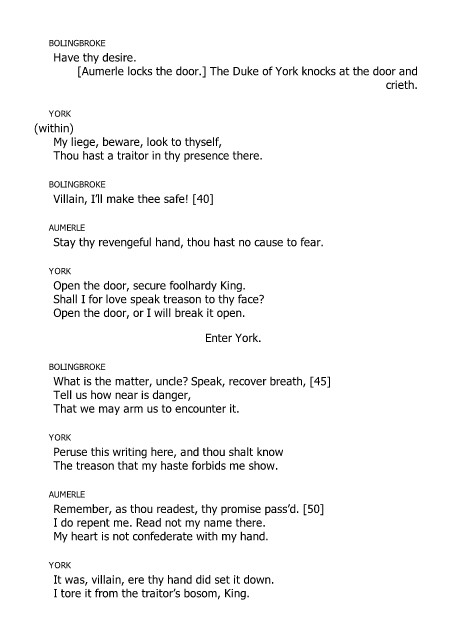 BOLINGBROKE
Have thy desire.
[Aumerle locks the door.] The Duke of York knocks at the door and crieth.

YORK
(within)
My liege, beware, look to thyself,
Thou hast a traitor in thy presence there.

BOLINGBROKE
Villain, I'll make thee safe! [40]

AUMERLE
Stay thy revengeful hand, thou hast no cause to fear.

YORK
Open the door, secure foolhardy King.
Shall I for love speak treason to thy face?
Open the door, or I will break it open.

Enter York.

BOLINGBROKE
What is the matter, uncle? Speak, recover breath, [45]
Tell us how near is danger,
That we may arm us to encounter it.

YORK
Peruse this writing here, and thou shalt know
The treason that my haste forbids me show.

AUMERLE
Remember, as thou readest, thy promise pass'd. [50]
I do repent me. Read not my name there.
My heart is not confederate with my hand.

YORK
It was, villain, ere thy hand did set it down.
I tore it from the traitor's bosom, King.